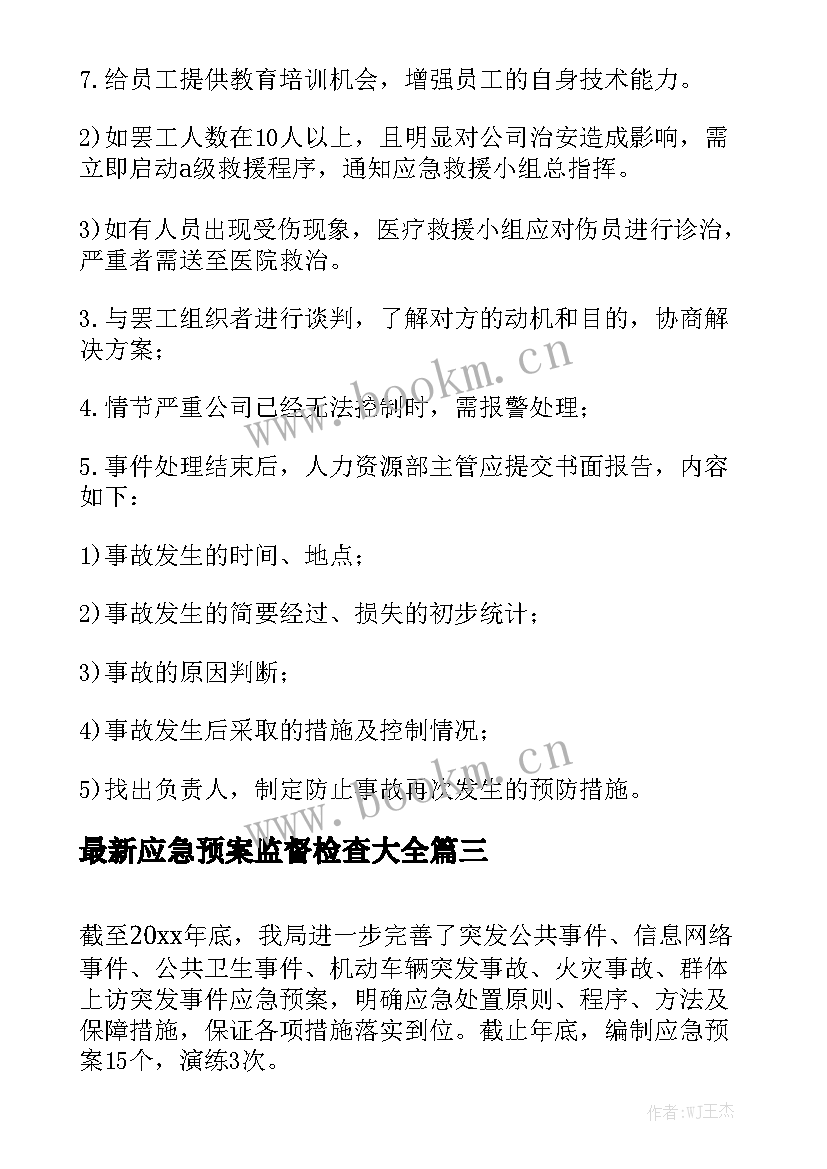 7.给员工提供教育培训机会，增强员工的自身技术能力。

2)如罢工人数在10人以上，且明显对公司治安造成影响，需立即启动a级救援程序，通知应急救援小组总指挥。

3)如有人员出现受伤现象，医疗救援小组应对伤员进行诊治，严重者需送至医院救治。

3.与罢工组织者进行谈判，了解对方的动机和目的，协商解决方案；

4.情节严重公司已经无法控制时，需报警处理；

5.事件处理结束后，人力资源部主管应提交书面报告，内容如下：

1)事故发生的时间、地点；

2)事故发生的简要经过、损失的初步统计；

3)事故的原因判断；

4)事故发生后采取的措施及控制情况；

5)找出负责人，制定防止事故再次发生的预防措施。

最新应急预案监督检查大全篇三

截至20xx年底，我局进一步完善了突发公共事件、信息网络事件、公共卫生事件、机动车辆突发事故、火灾事故、群体上访突发事件应急预案，明确应急处置原则、程序、方法及保障措施，保证各项措施落实到位。截止年底，编制应急预案15个，演练3次。

www.bookm.cn

www.bookm.cn

作者:WJ王杰